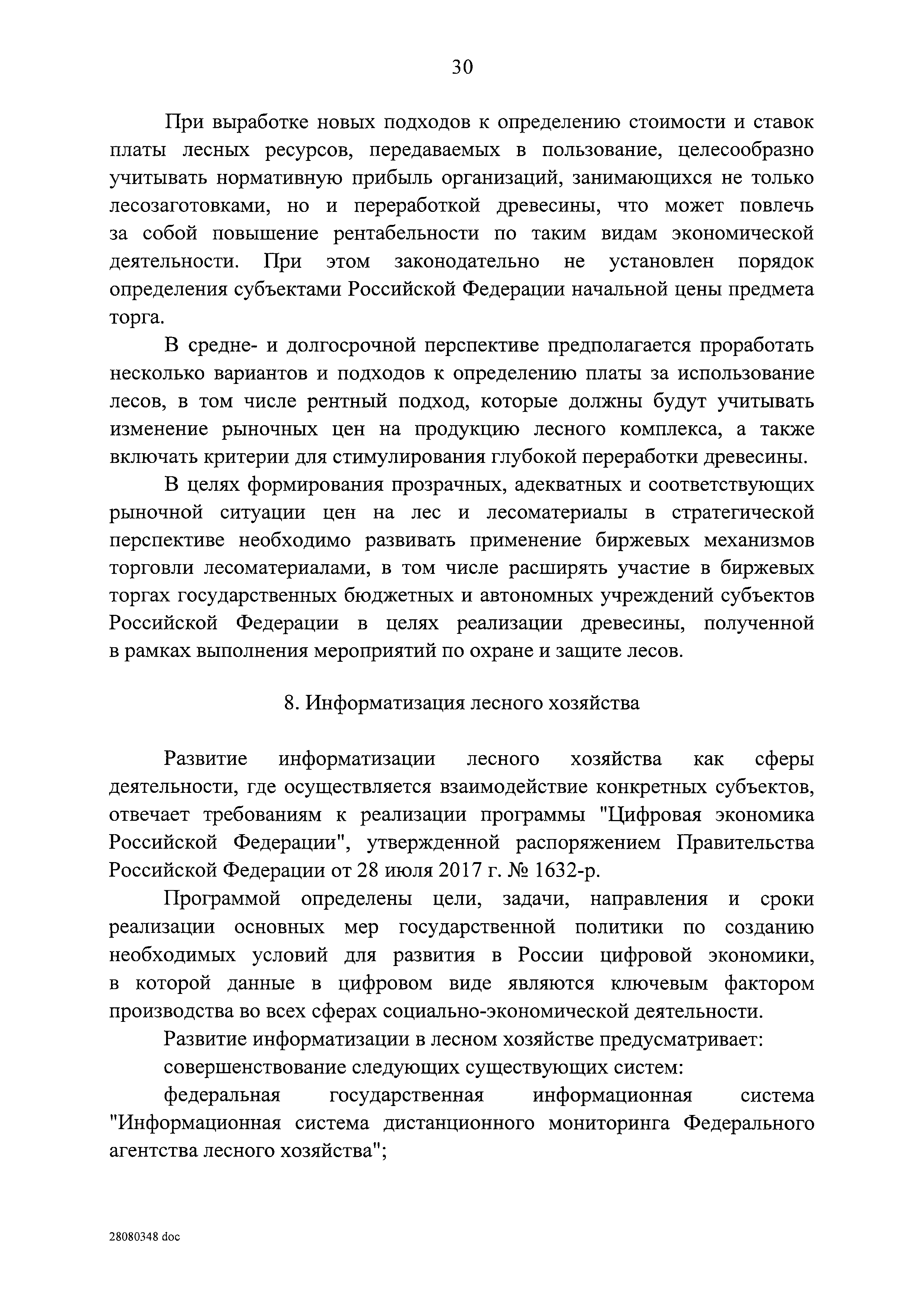 30

При выработке новых подходов к определению стоимости и ставок платы лесных ресурсов, передаваемых в пользование, целесообразно учитывать нормативную прибыль организаций, занимающихся не только лесозаготовками, но и переработкой древесины, что может повлечь за собой повышение рентабельности по таким видам экономической деятельности. При этом законодательно не установлен порядок определения субъектами Российской Федерации начальной цены предмета торга.

В средне- и долгосрочной перспективе предполагается проработать несколько вариантов и подходов к определению платы за использование лесов, в том числе рентный подход, которые должны будут учитывать изменение рыночных цен на продукцию лесного комплекса, а также включать критерии для стимулирования глубокой переработки древесины.

В целях формирования прозрачных, адекватных и соответствующих рыночной ситуации цен на лес и лесоматериалы в стратегической перспективе необходимо развивать применение биржевых механизмов торговли лесоматериалами, в том числе расширять участие в биржевых торгах государственных бюджетных и автономных учреждений субъектов Российской Федерации в целях реализации древесины, полученной в рамках выполнения мероприятий по охране и защите лесов.

8. Информатизация лесного хозяйства

Развитие информатизации лесного хозяйства как сферы деятельности, где осуществляется взаимодействие конкретных субъектов, отвечает требованиям к реализации программы "Цифровая экономика Российской Федерации", утвержденной распоряжением Правительства Российской Федерации от 28 июля 2017 г. № 1632-р.

Программой определены цели, задачи, направления и сроки реализации основных мер государственной политики по созданию необходимых условий для развития в России цифровой экономики, в которой данные в цифровом виде являются ключевым фактором производства во всех сферах социально-экономической деятельности.

Развитие информатизации в лесном хозяйстве предусматривает:

совершенствование следующих существующих систем:

федеральная государственная информационная система "Информационная система дистанционного мониторинга Федерального агентства лесного хозяйства";

28080348 doc